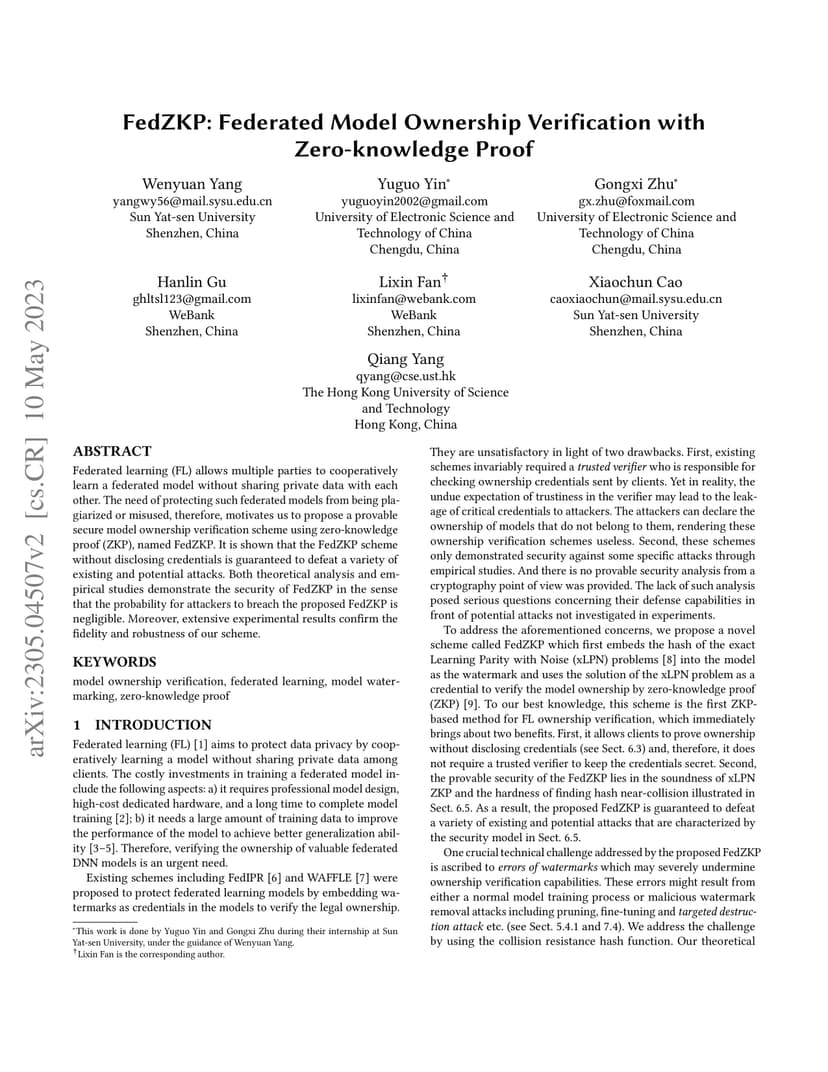 arXiv:2305.04507v2 [cs.CR] 10 May 2023

FedZKP: Federated Model Ownership Verification with Zero-knowledge Proof

Wenyuan Yang
yangwy56@mail.sysu.edu.cn
Sun Yat-sen University
Shenzhen, China

Yuguo Yin*
yuguoyin2002@gmail.com
University of Electronic Science and Technology of China
Chengdu, China

Gongxi Zhu*
gx.zhu@foxmail.com
University of Electronic Science and Technology of China
Chengdu, China

Hanlin Gu
ghltsl123@gmail.com
WeBank
Shenzhen, China

Lixin Fan†
lixinfan@webank.com
WeBank
Shenzhen, China

Xiaochun Cao
caoxiaochun@mail.sysu.edu.cn
Sun Yat-sen University
Shenzhen, China

Qiang Yang
qyang@cse.ust.hk
The Hong Kong University of Science and Technology
Hong Kong, China

ABSTRACT

Federated learning (FL) allows multiple parties to cooperatively learn a federated model without sharing private data with each other. The need of protecting such federated models from being plagiarized or misused, therefore, motivates us to propose a provable secure model ownership verification scheme using zero-knowledge proof (ZKP), named FedZKP. It is shown that the FedZKP scheme without disclosing credentials is guaranteed to defeat a variety of existing and potential attacks. Both theoretical analysis and empirical studies demonstrate the security of FedZKP in the sense that the probability for attackers to breach the proposed FedZKP is negligible. Moreover, extensive experimental results confirm the fidelity and robustness of our scheme.

KEYWORDS

model ownership verification, federated learning, model watermarking, zero-knowledge proof

1 INTRODUCTION

Federated learning (FL) [1] aims to protect data privacy by cooperatively learning a model without sharing private data among clients. The costly investments in training a federated model include the following aspects: a) it requires professional model design, high-cost dedicated hardware, and a long time to complete model training [2]; b) it needs a large amount of training data to improve the performance of the model to achieve better generalization ability [3–5]. Therefore, verifying the ownership of valuable federated DNN models is an urgent need.

Existing schemes including FedIPR [6] and WAFFLE [7] were proposed to protect federated learning models by embedding watermarks as credentials in the models to verify the legal ownership.

*This work is done by Yuguo Yin and Gongxi Zhu during their internship at Sun Yat-sen University, under the guidance of Wenyuan Yang.
†Lixin Fan is the corresponding author.

They are unsatisfactory in light of two drawbacks. First, existing schemes invariably required a trusted verifier who is responsible for checking ownership credentials sent by clients. Yet in reality, the undue expectation of trustiness in the verifier may lead to the leakage of critical credentials to attackers. The attackers can declare the ownership of models that do not belong to them, rendering these ownership verification schemes useless. Second, these schemes only demonstrated security against some specific attacks through empirical studies. And there is no provable security analysis from a cryptography point of view was provided. The lack of such analysis posed serious questions concerning their defense capabilities in front of potential attacks not investigated in experiments.

To address the aforementioned concerns, we propose a novel scheme called FedZKP which first embeds the hash of the exact Learning Parity with Noise (xLPN) problems [8] into the model as the watermark and uses the solution of the xLPN problem as a credential to verify the model ownership by zero-knowledge proof (ZKP) [9]. To our best knowledge, this scheme is the first ZKP-based method for FL ownership verification, which immediately brings about two benefits. First, it allows clients to prove ownership without disclosing credentials (see Sect. 6.3) and, therefore, it does not require a trusted verifier to keep the credentials secret. Second, the provable security of the FedZKP lies in the soundness of xLPN ZKP and the hardness of finding hash near-collision illustrated in Sect. 6.5. As a result, the proposed FedZKP is guaranteed to defeat a variety of existing and potential attacks that are characterized by the security model in Sect. 6.5.

One crucial technical challenge addressed by the proposed FedZKP is ascribed to errors of watermarks which may severely undermine ownership verification capabilities. These errors might result from either a normal model training process or malicious watermark removal attacks including pruning, fine-tuning and targeted destruction attack etc. (see Sect. 5.4.1 and 7.4). We address the challenge by using the collision resistance hash function. Our theoretical